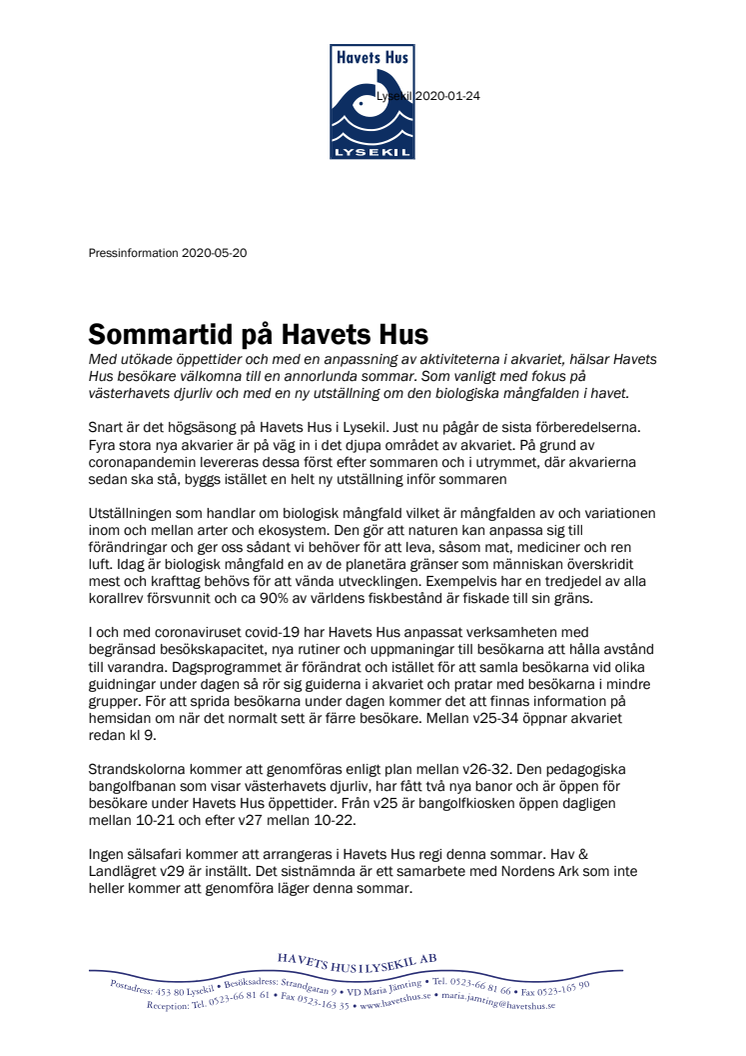 Havets Hus

LYSEKIL

Lysekil 2020-01-24

Pressinformation 2020-05-20

Sommartid på Havets Hus

Med utökade öppettider och med en anpassning av aktiviteterna i akvariet, hälsar Havets Hus besökare välkomna till en annorlunda sommar. Som vanligt med fokus på västerhavets djurliv och med en ny utställning om den biologiska mångfalden i havet.

Snart är det högsäsong på Havets Hus i Lysekil. Just nu pågår de sista förberedelserna. Fyra stora nya akvarier är på väg in i det djupa området av akvariet. På grund av coronapandemin levereras dessa först efter sommaren och i utrymmet, där akvarierna sedan ska stå, byggs istället en helt ny utställning inför sommaren

Utställningen som handlar om biologisk mångfald vilket är mångfalden av och variationen inom och mellan arter och ekosystem. Den gör att naturen kan anpassa sig till förändringar och ger oss sådant vi behöver för att leva, såsom mat, mediciner och ren luft. Idag är biologisk mångfald en av de planetära gränser som människan överskridit mest och krafttag behövs för att vända utvecklingen. Exempelvis har en tredjedel av alla korallrev försvunnit och ca 90% av världens fiskbestånd är fiskade till sin gräns.

I och med coronaviruset covid-19 har Havets Hus anpassat verksamheten med begränsad besökskapacitet, nya rutiner och uppmaningar till besökarna att hålla avstånd till varandra. Dagsprogrammet är förändrat och istället för att samla besökarna vid olika guidningar under dagen så rör sig guiderna i akvariet och pratar med besökarna i mindre grupper. För att sprida besökarna under dagen kommer det att finnas information på hemsidan om när det normalt sett är färre besökare. Mellan v25-34 öppnar akvariet redan kl 9.

Strandskolorna kommer att genomföras enligt plan mellan v26-32. Den pedagogiska bangolfbanan som visar västerhavets djurliv, har fått två nya banor och är öppen för besökare under Havets Hus öppettider. Från v25 är bangolfkiosken öppen dagligen mellan 10-21 och efter v27 mellan 10-22.

Ingen sälsafari kommer att arrangeras i Havets Hus regi denna sommar. Hav & Landlägret v29 är inställt. Det sistnämnda är ett samarbete med Nordens Ark som inte heller kommer att genomföra läger denna sommar.

HAVETS HUS I LYSEKIL AB

Postadress: 453 80 Lysekil • Besöksadress: Strandgatan 9 • VD Maria Jämting • Tel. 0523-66 81 66 • Fax 0523-165 90
Reception: Tel. 0523-66 81 61 • Fax 0523-163 35 • www.havetshus.se • maria.jamting@havetshus.se